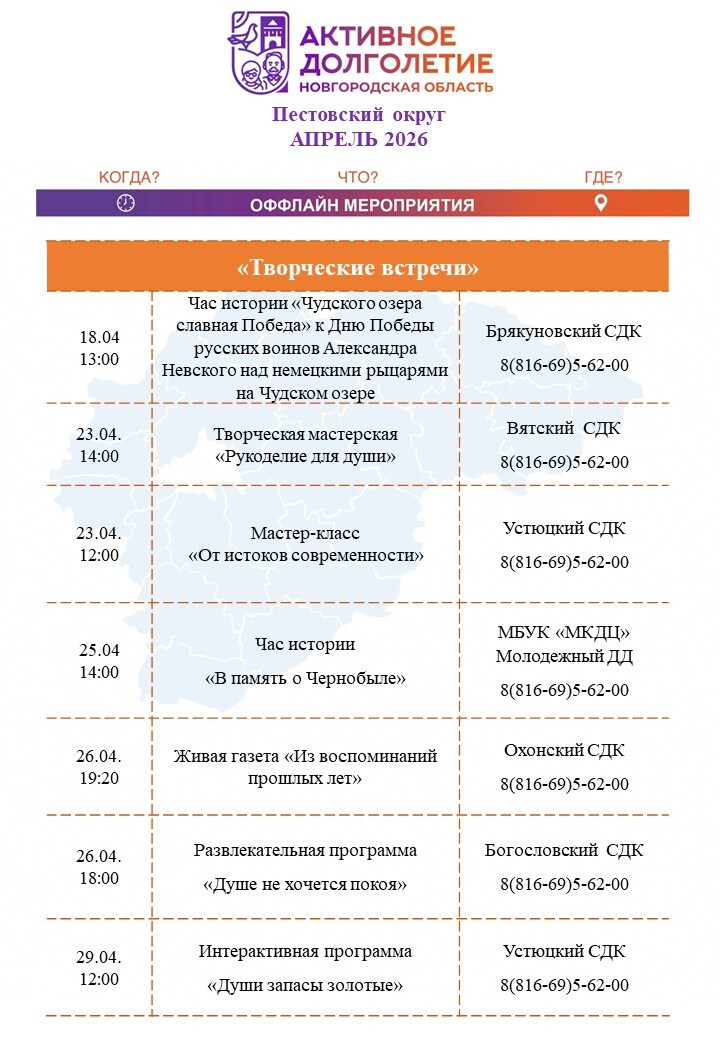 АКТИВНОЕ ДОЛГОЛЕТИЕ НОВГОРОДСКАЯ ОБЛАСТЬ

Пестовский округ
АПРЕЛЬ 2026

КОГДА? ЧТО? ГДЕ?
ОФФЛАЙН МЕРОПРИЯТИЯ

| «Творческие встречи» | | |
|---|---|---|
| 18.04 13:00 | Час истории «Чудского озера славная Победа» к Дню Победы русских воинов Александра Невского над немецкими рыцарями на Чудском озере | Брякуновский СДК 8(816-69)5-62-00 |
| 23.04. 14:00 | Творческая мастерская «Рукоделие для души» | Вятский СДК 8(816-69)5-62-00 |
| 23.04. 12:00 | Мастер-класс «От истоков современности» | Устюцкий СДК 8(816-69)5-62-00 |
| 25.04 14:00 | Час истории «В память о Чернобыле» | МБУК «МКДЦ» Молодежный ДД 8(816-69)5-62-00 |
| 26.04. 19:20 | Живая газета «Из воспоминаний прошлых лет» | Охонский СДК 8(816-69)5-62-00 |
| 26.04. 18:00 | Развлекательная программа «Душе не хочется покоя» | Богословский СДК 8(816-69)5-62-00 |
| 29.04. 12:00 | Интерактивная программа «Души запасы золотые» | Устюцкий СДК 8(816-69)5-62-00 |